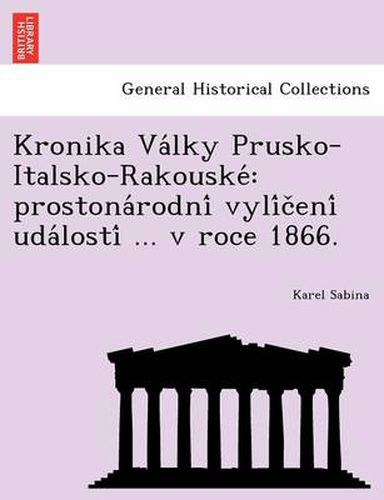 BRITISH LIBRARY

General Historical Collections

Kronika Války Prusko-Italsko-Rakouské: prostonárodní vylíčení událostí ... v roce 1866.

Karel Sabina